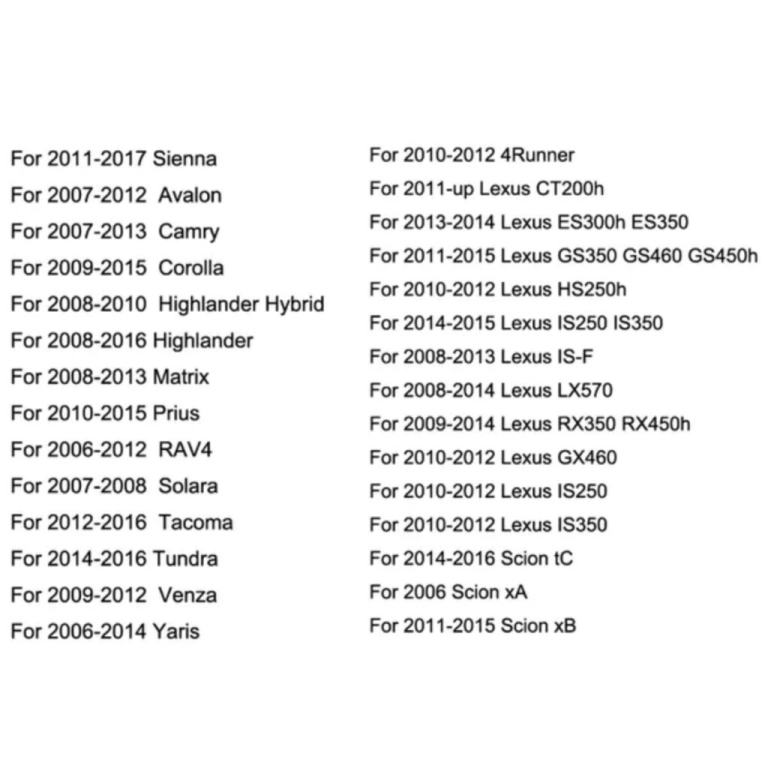 For 2011-2017 Sienna
For 2007-2012 Avalon
For 2007-2013 Camry
For 2009-2015 Corolla
For 2008-2010 Highlander Hybrid
For 2008-2016 Highlander
For 2008-2013 Matrix
For 2010-2015 Prius
For 2006-2012 RAV4
For 2007-2008 Solara
For 2012-2016 Tacoma
For 2014-2016 Tundra
For 2009-2012 Venza
For 2006-2014 Yaris

For 2010-2012 4Runner
For 2011-up Lexus CT200h
For 2013-2014 Lexus ES300h ES350
For 2011-2015 Lexus GS350 GS460 GS450h
For 2010-2012 Lexus HS250h
For 2014-2015 Lexus IS250 IS350
For 2008-2013 Lexus IS-F
For 2008-2014 Lexus LX570
For 2009-2014 Lexus RX350 RX450h
For 2010-2012 Lexus GX460
For 2010-2012 Lexus IS250
For 2010-2012 Lexus IS350
For 2014-2016 Scion tC
For 2006 Scion xA
For 2011-2015 Scion xB